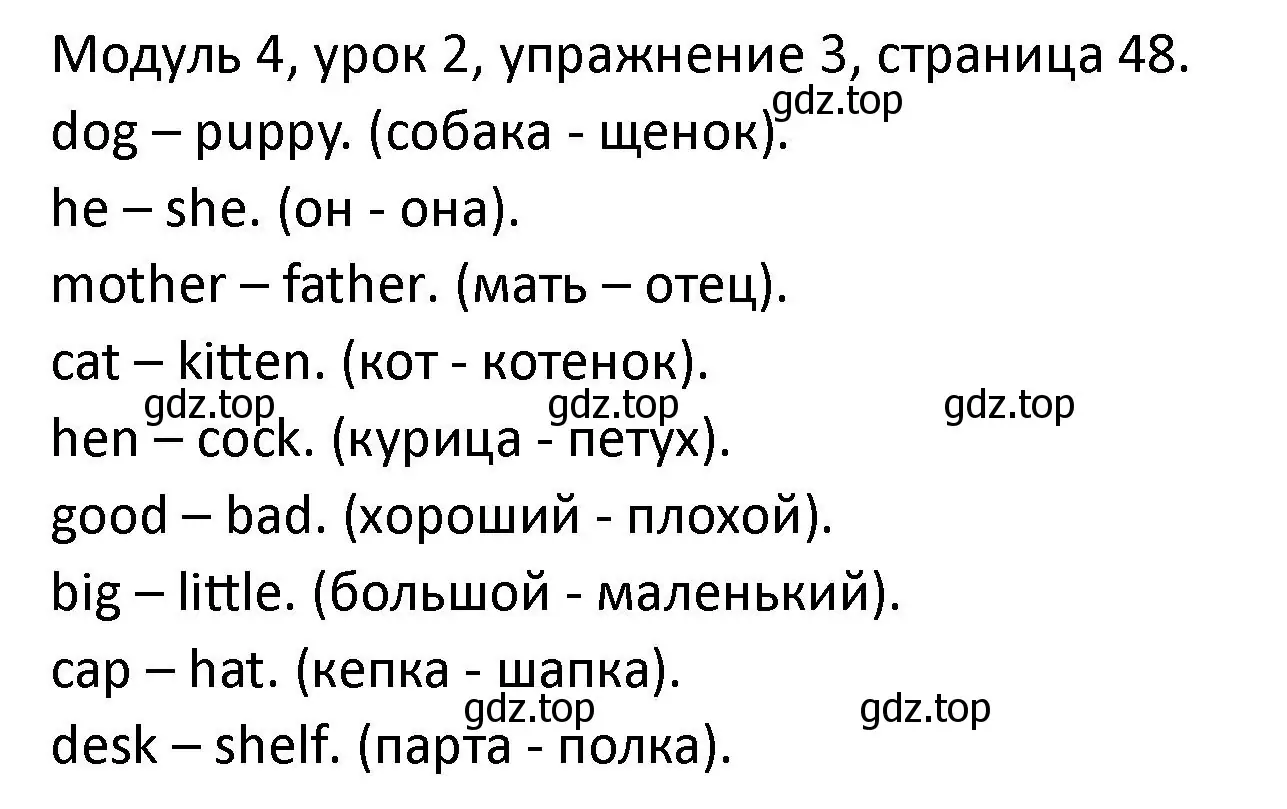 Модуль 4, урок 2, упражнение 3, страница 48.
gdz.top
dog – puppy. (собака - щенок).
he – she. (он - она).
mother – father. (мать – отец).
cat – kitten. (кот - котенок).
gdz.top gdz.top gdz.top
hen – cock. (курица - петух).
good – bad. (хороший - плохой).
big – little. (большой - маленький).
cap – hat. (кепка - шапка).
gdz.top gdz.top
desk – shelf. (парта - полка).